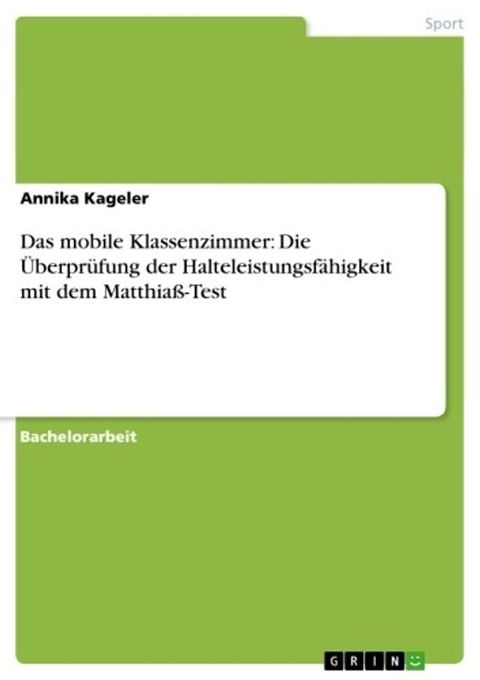 Sport

Annika Kageler

Das mobile Klassenzimmer: Die Überprüfung der Halteleistungsfähigkeit mit dem Matthiaß-Test

Bachelorarbeit

GRIN